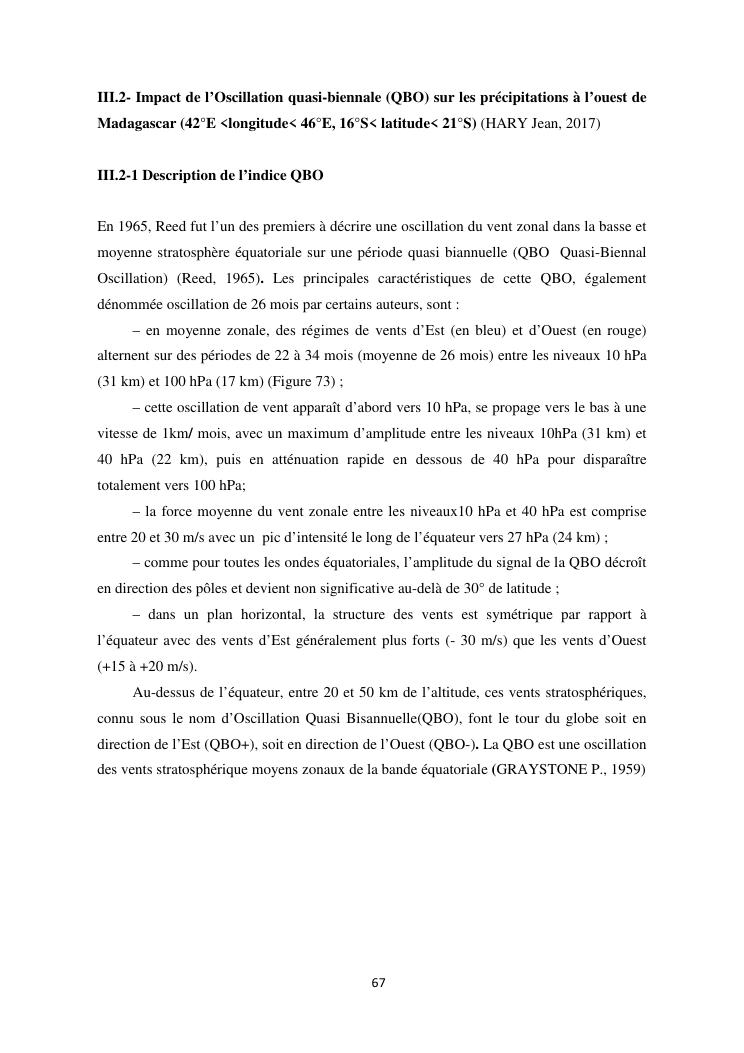 III.2- Impact de l'Oscillation quasi-biennale (QBO) sur les précipitations à l'ouest de Madagascar (42°E <longitude< 46°E, 16°S< latitude< 21°S) (HARY Jean, 2017)

III.2-1 Description de l'indice QBO

En 1965, Reed fut l'un des premiers à décrire une oscillation du vent zonal dans la basse et moyenne stratosphère équatoriale sur une période quasi biannuelle (QBO Quasi-Biennal Oscillation) (Reed, 1965). Les principales caractéristiques de cette QBO, également dénommée oscillation de 26 mois par certains auteurs, sont :

– en moyenne zonale, des régimes de vents d'Est (en bleu) et d'Ouest (en rouge) alternent sur des périodes de 22 à 34 mois (moyenne de 26 mois) entre les niveaux 10 hPa (31 km) et 100 hPa (17 km) (Figure 73) ;

– cette oscillation de vent apparaît d'abord vers 10 hPa, se propage vers le bas à une vitesse de 1km/ mois, avec un maximum d'amplitude entre les niveaux 10hPa (31 km) et 40 hPa (22 km), puis en atténuation rapide en dessous de 40 hPa pour disparaître totalement vers 100 hPa;

– la force moyenne du vent zonale entre les niveaux10 hPa et 40 hPa est comprise entre 20 et 30 m/s avec un pic d'intensité le long de l'équateur vers 27 hPa (24 km) ;

– comme pour toutes les ondes équatoriales, l'amplitude du signal de la QBO décroît en direction des pôles et devient non significative au-delà de 30° de latitude ;

– dans un plan horizontal, la structure des vents est symétrique par rapport à l'équateur avec des vents d'Est généralement plus forts (- 30 m/s) que les vents d'Ouest (+15 à +20 m/s).

Au-dessus de l'équateur, entre 20 et 50 km de l'altitude, ces vents stratosphériques, connu sous le nom d'Oscillation Quasi Bisannuelle(QBO), font le tour du globe soit en direction de l'Est (QBO+), soit en direction de l'Ouest (QBO-). La QBO est une oscillation des vents stratosphérique moyens zonaux de la bande équatoriale (GRAYSTONE P., 1959)

67